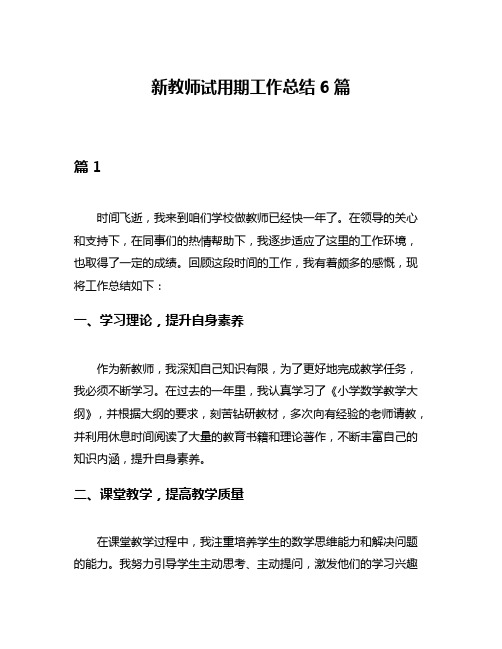 新教师试用期工作总结 6 篇

篇 1

时间飞逝，我来到咱们学校做教师已经快一年了。在领导的关心和支持下，在同事们的热情帮助下，我逐步适应了这里的工作环境，也取得了一定的成绩。回顾这段时间的工作，我有着颇多的感慨，现将工作总结如下：

一、学习理论，提升自身素养

作为新教师，我深知自己知识有限，为了更好地完成教学任务，我必须不断学习。在过去的一年里，我认真学习了《小学数学教学大纲》，并根据大纲的要求，刻苦钻研教材，多次向有经验的老师请教，并利用休息时间阅读了大量的教育书籍和理论著作，不断丰富自己的知识内涵，提升自身素养。

二、课堂教学，提高教学质量

在课堂教学过程中，我注重培养学生的数学思维能力和解决问题的能力。我努力引导学生主动思考、主动提问，激发他们的学习兴趣